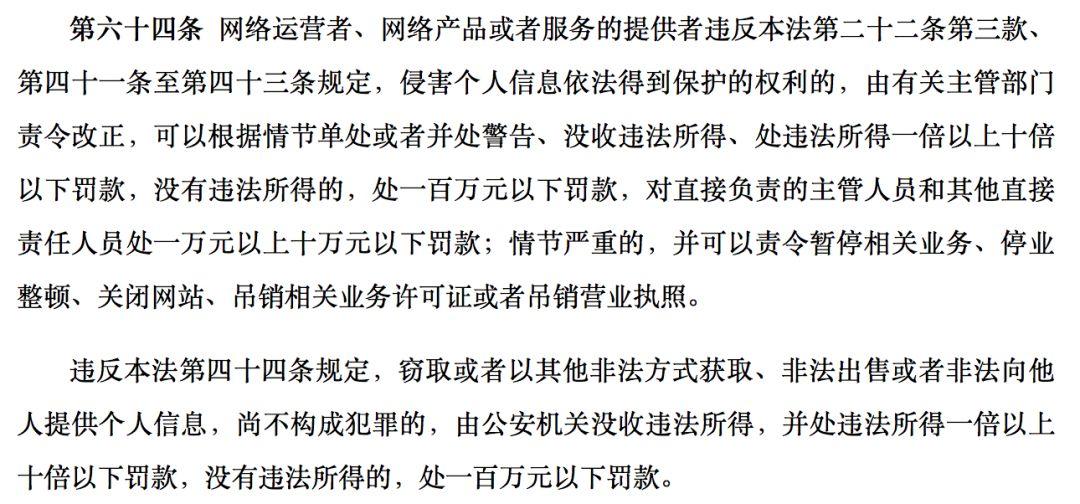 第六十四条 网络运营者、网络产品或者服务的提供者违反本法第二十二条第三款、第四十一条至第四十三条规定，侵害个人信息依法得到保护的权利的，由有关主管部门责令改正，可以根据情节单处或者并处警告、没收违法所得、处违法所得一倍以上十倍以下罚款，没有违法所得的，处一百万元以下罚款，对直接负责的主管人员和其他直接责任人员处一万元以上十万元以下罚款；情节严重的，并可以责令暂停相关业务、停业整顿、关闭网站、吊销相关业务许可证或者吊销营业执照。

违反本法第四十四条规定，窃取或者以其他非法方式获取、非法出售或者非法向他人提供个人信息，尚不构成犯罪的，由公安机关没收违法所得，并处违法所得一倍以上十倍以下罚款，没有违法所得的，处一百万元以下罚款。